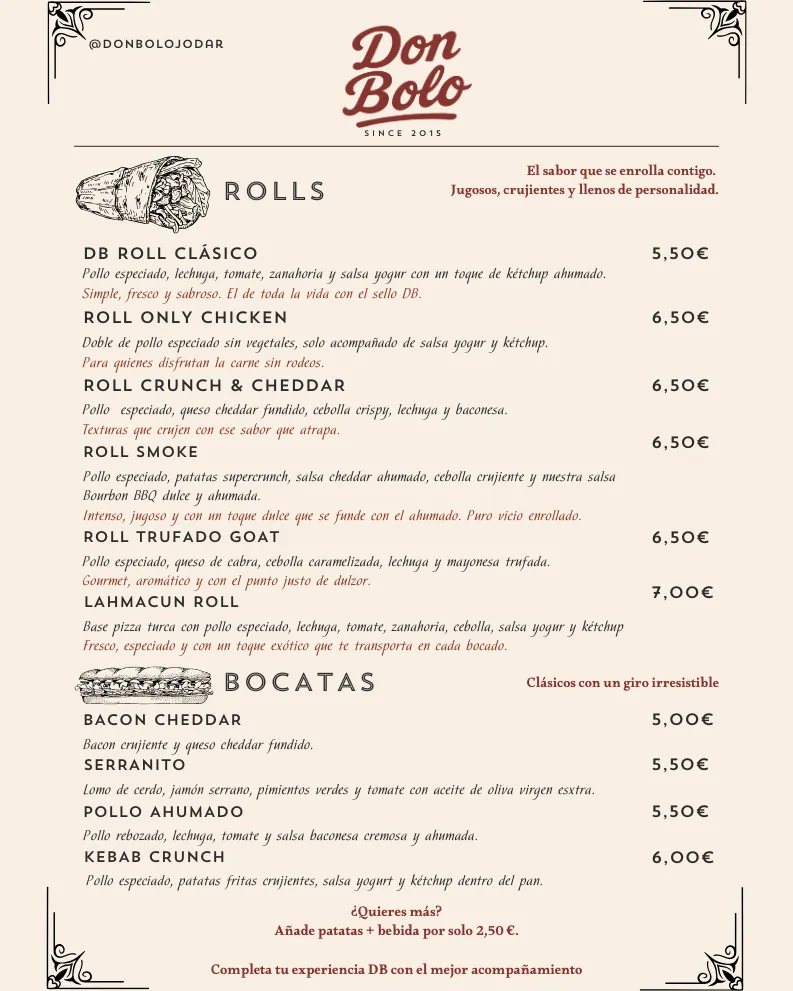 @DONBOLOJODAR

Don Bolo
SINCE 2015

ROLLS

El sabor que se enrolla contigo.
Jugosos, crujientes y llenos de personalidad.

DB ROLL CLÁSICO 5,50€
Pollo especiado, lechuga, tomate, zanahoria y salsa yogur con un toque de kétchup ahumado.
Simple, fresco y sabroso. El de toda la vida con el sello DB.

ROLL ONLY CHICKEN 6,50€
Doble de pollo especiado sin vegetales, solo acompañado de salsa yogur y kétchup.
Para quienes disfrutan la carne sin rodeos.

ROLL CRUNCH & CHEDDAR 6,50€
Pollo especiado, queso cheddar fundido, cebolla crispy, lechuga y baconesa.
Texturas que crujen con ese sabor que atrapa.

ROLL SMOKE 6,50€
Pollo especiado, patatas supercrunch, salsa cheddar ahumado, cebolla crujiente y nuestra salsa Bourbon BBQ dulce y ahumada.
Intenso, jugoso y con un toque dulce que se funde con el ahumado. Puro vicio enrollado.

ROLL TRUFADO GOAT 6,50€
Pollo especiado, queso de cabra, cebolla caramelizada, lechuga y mayonesa trufada.
Gourmet, aromático y con el punto justo de dulzor.

LAHMACUN ROLL 7,00€
Base pizza turca con pollo especiado, lechuga, tomate, zanahoria, cebolla, salsa yogur y kétchup
Fresco, especiado y con un toque exótico que te transporta en cada bocado.

BOCATAS

Clásicos con un giro irresistible

BACON CHEDDAR 5,00€
Bacon crujiente y queso cheddar fundido.

SERRANITO 5,50€
Lomo de cerdo, jamón serrano, pimientos verdes y tomate con aceite de oliva virgen esxtra.

POLLO AHUMADO 5,50€
Pollo rebozado, lechuga, tomate y salsa baconesa cremosa y ahumada.

KEBAB CRUNCH 6,00€
Pollo especiado, patatas fritas crujientes, salsa yogurt y kétchup dentro del pan.

¿Quieres más?
Añade patatas + bebida por solo 2,50 €.

Completa tu experiencia DB con el mejor acompañamiento